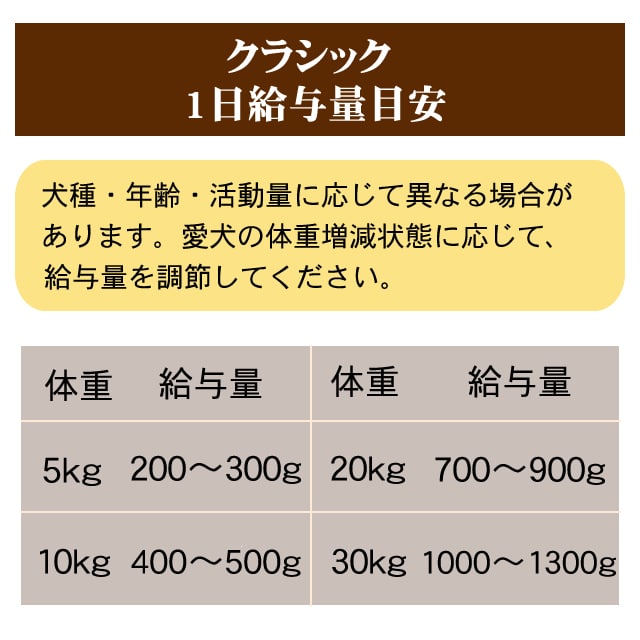 クラシック
1日給与量目安

犬種・年齢・活動量に応じて異なる場合があります。愛犬の体重増減状態に応じて、給与量を調節してください。

| 体重 | 給与量 | 体重 | 給与量 |
|---|---|---|---|
| 5kg | 200～300g | 20kg | 700～900g |
| 10kg | 400～500g | 30kg | 1000～1300g |